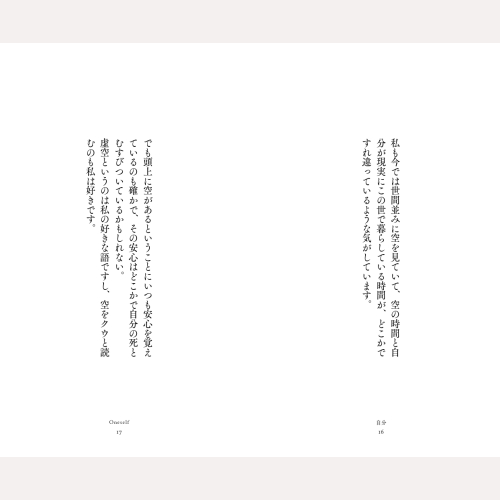 私も今では世間並みに空を見ていて、空の時間と自分が現実にこの世で暮らしている時間が、どこかですれ違っているような気がしています。

自分
16

でも頭上に空があるということにいつも安心を覚えているのも確かで、その安心はどこかで自分の死とむすびついているかもしれない。
虚空というのは私の好きな語ですし、空をクウと読むのも私は好きです。

Oneself
17